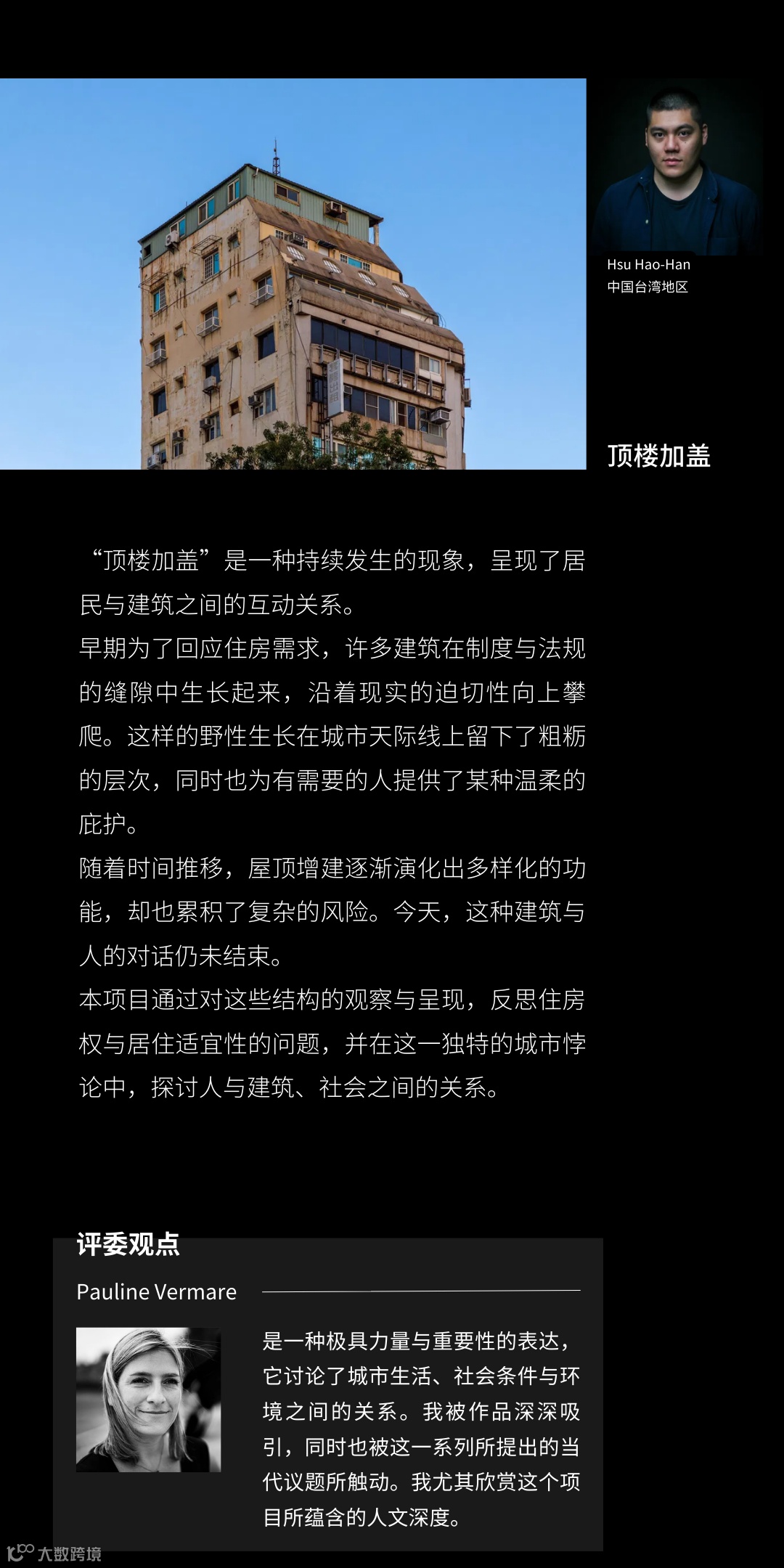 Hsu Hao-Han
中国台湾地区

顶楼加盖

“顶楼加盖”是一种持续发生的现象，呈现了居民与建筑之间的互动关系。
早期为了回应住房需求，许多建筑在制度与法规的缝隙中生长起来，沿着现实的迫切性向上攀爬。这样的野性生长在城市天际线上留下了粗粝的层次，同时也为有需要的人提供了某种温柔的庇护。
随着时间推移，屋顶增建逐渐演化出多样化的功能，却也累积了复杂的风险。今天，这种建筑与人的对话仍未结束。
本项目通过对这些结构的观察与呈现，反思住房权与居住适宜性的问题，并在这一独特的城市悖论中，探讨人与建筑、社会之间的关系。

评委观点
Pauline Vermare

是一种极具力量与重要性的表达，它讨论了城市生活、社会条件与环境之间的关系。我被作品深深吸引，同时也被这一系列所提出的当代议题所触动。我尤其欣赏这个项目所蕴含的人文深度。

大数跨境